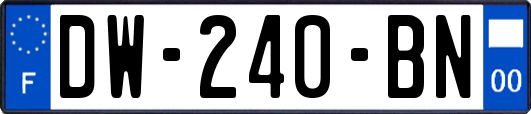 F

DW-240-BN

00